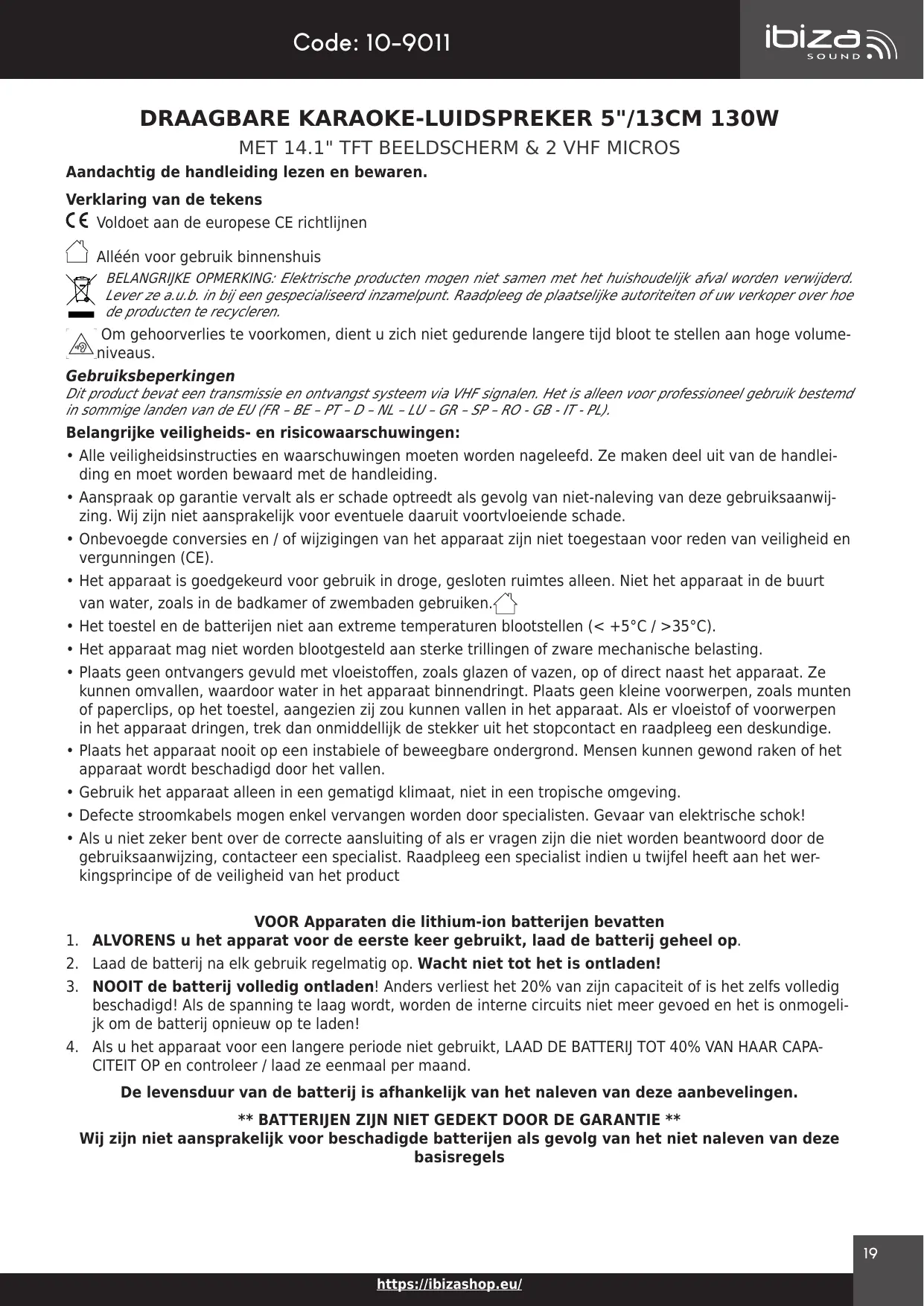 Code: 10-9011

ibiza SOUND

DRAAGBARE KARAOKE-LUIDSPREKER 5"/13CM 130W

MET 14.1" TFT BEELDSCHERM & 2 VHF MICROS

Aandachtig de handleiding lezen en bewaren.

Verklaring van de tekens

CE Voldoet aan de europese CE richtlijnen

Alléén voor gebruik binnenshuis

BELANGRIJKE OPMERKING: Elektrische producten mogen niet samen met het huishoudelijk afval worden verwijderd. Lever ze a.u.b. in bij een gespecialiseerd inzamelpunt. Raadpleeg de plaatselijke autoriteiten of uw verkoper over hoe de producten te recycleren.

Om gehoorverlies te voorkomen, dient u zich niet gedurende langere tijd bloot te stellen aan hoge volumeniveaus.

Gebruiksbeperkingen

Dit product bevat een transmissie en ontvangst systeem via VHF signalen. Het is alleen voor professioneel gebruik bestemd in sommige landen van de EU (FR – BE – PT – D – NL – LU – GR – SP – RO - GB - IT - PL).

Belangrijke veiligheids- en risicowaarschuwingen:

• Alle veiligheidsinstructies en waarschuwingen moeten worden nageleefd. Ze maken deel uit van de handleiding en moet worden bewaard met de handleiding.

• Aanspraak op garantie vervalt als er schade optreedt als gevolg van niet-naleving van deze gebruiksaanwijzing. Wij zijn niet aansprakelijk voor eventuele daaruit voortvloeiende schade.

• Onbevoegde conversies en / of wijzigingen van het apparaat zijn niet toegestaan voor reden van veiligheid en vergunningen (CE).

• Het apparaat is goedgekeurd voor gebruik in droge, gesloten ruimtes alleen. Niet het apparaat in de buurt van water, zoals in de badkamer of zwembaden gebruiken.

• Het toestel en de batterijen niet aan extreme temperaturen blootstellen (< +5°C / >35°C).

• Het apparaat mag niet worden blootgesteld aan sterke trillingen of zware mechanische belasting.

• Plaats geen ontvangers gevuld met vloeistoffen, zoals glazen of vazen, op of direct naast het apparaat. Ze kunnen omvallen, waardoor water in het apparaat binnendringt. Plaats geen kleine voorwerpen, zoals munten of paperclips, op het toestel, aangezien zij zou kunnen vallen in het apparaat. Als er vloeistof of voorwerpen in het apparaat dringen, trek dan onmiddellijk de stekker uit het stopcontact en raadpleeg een deskundige.

• Plaats het apparaat nooit op een instabiele of beweegbare ondergrond. Mensen kunnen gewond raken of het apparaat wordt beschadigd door het vallen.

• Gebruik het apparaat alleen in een gematigd klimaat, niet in een tropische omgeving.

• Defecte stroomkabels mogen enkel vervangen worden door specialisten. Gevaar van elektrische schok!

• Als u niet zeker bent over de correcte aansluiting of als er vragen zijn die niet worden beantwoord door de gebruiksaanwijzing, contacteer een specialist. Raadpleeg een specialist indien u twijfel heeft aan het werkingsprincipe of de veiligheid van het product

VOOR Apparaten die lithium-ion batterijen bevatten

1. ALVORENS u het apparat voor de eerste keer gebruikt, laad de batterij geheel op.

2. Laad de batterij na elk gebruik regelmatig op. Wacht niet tot het is ontladen!

3. NOOIT de batterij volledig ontladen! Anders verliest het 20% van zijn capaciteit of is het zelfs volledig beschadigd! Als de spanning te laag wordt, worden de interne circuits niet meer gevoed en het is onmogelijk om de batterij opnieuw op te laden!

4. Als u het apparaat voor een langere periode niet gebruikt, LAAD DE BATTERIJ TOT 40% VAN HAAR CAPACITEIT OP en controleer / laad ze eenmaal per maand.

De levensduur van de batterij is afhankelijk van het naleven van deze aanbevelingen.

** BATTERIJEN ZIJN NIET GEDEKT DOOR DE GARANTIE **
Wij zijn niet aansprakelijk voor beschadigde batterijen als gevolg van het niet naleven van deze basisregels

19

https://ibizashop.eu/